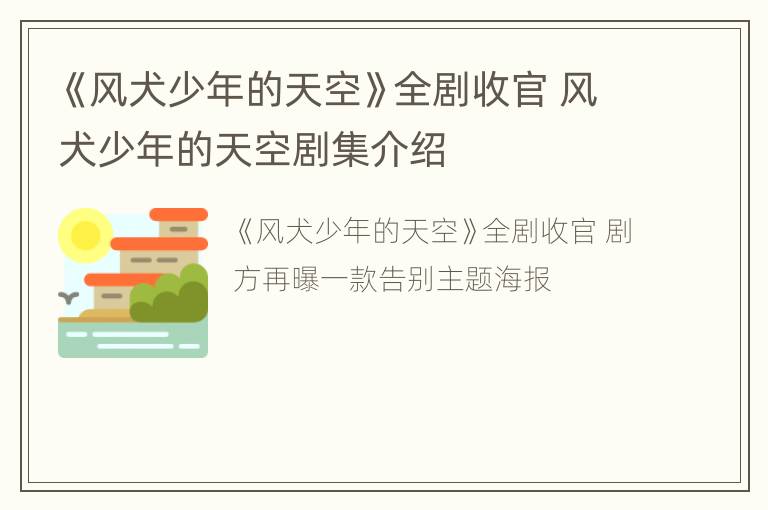 《风犬少年的天空》全剧收官 风犬少年的天空剧集介绍

《风犬少年的天空》全剧收官 剧方再曝一款告别主题海报